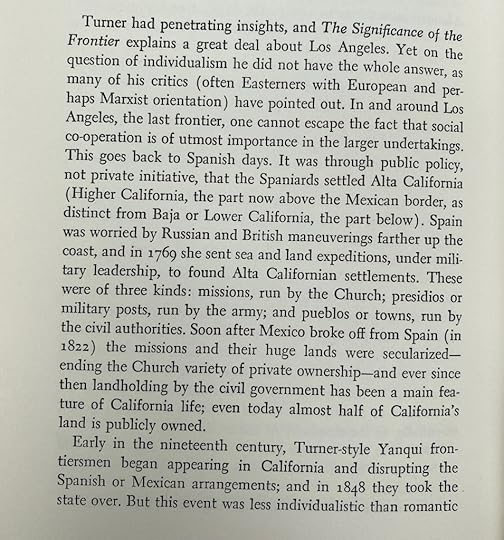 Turner had penetrating insights, and The Significance of the Frontier explains a great deal about Los Angeles. Yet on the question of individualism he did not have the whole answer, as many of his critics (often Easterners with European and perhaps Marxist orientation) have pointed out. In and around Los Angeles, the last frontier, one cannot escape the fact that social co-operation is of utmost importance in the larger undertakings. This goes back to Spanish days. It was through public policy, not private initiative, that the Spaniards settled Alta California (Higher California, the part now above the Mexican border, as distinct from Baja or Lower California, the part below). Spain was worried by Russian and British maneuverings farther up the coast, and in 1769 she sent sea and land expeditions, under military leadership, to found Alta Californian settlements. These were of three kinds: missions, run by the Church; presidios or military posts, run by the army; and pueblos or towns, run by the civil authorities. Soon after Mexico broke off from Spain (in 1822) the missions and their huge lands were secularized—ending the Church variety of private ownership—and ever since then landholding by the civil government has been a main feature of California life; even today almost half of California's land is publicly owned.

Early in the nineteenth century, Turner-style Yanqui frontiersmen began appearing in California and disrupting the Spanish or Mexican arrangements; and in 1848 they took the state over. But this event was less individualistic than romantic